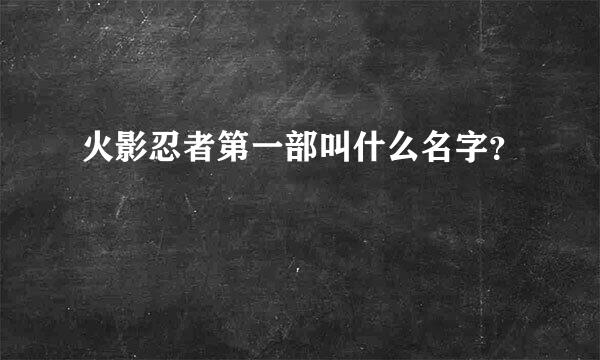 火影忍者第一部叫什么名字?